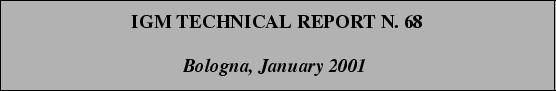 IGM TECHNICAL REPORT N. 68

Bologna, January 2001